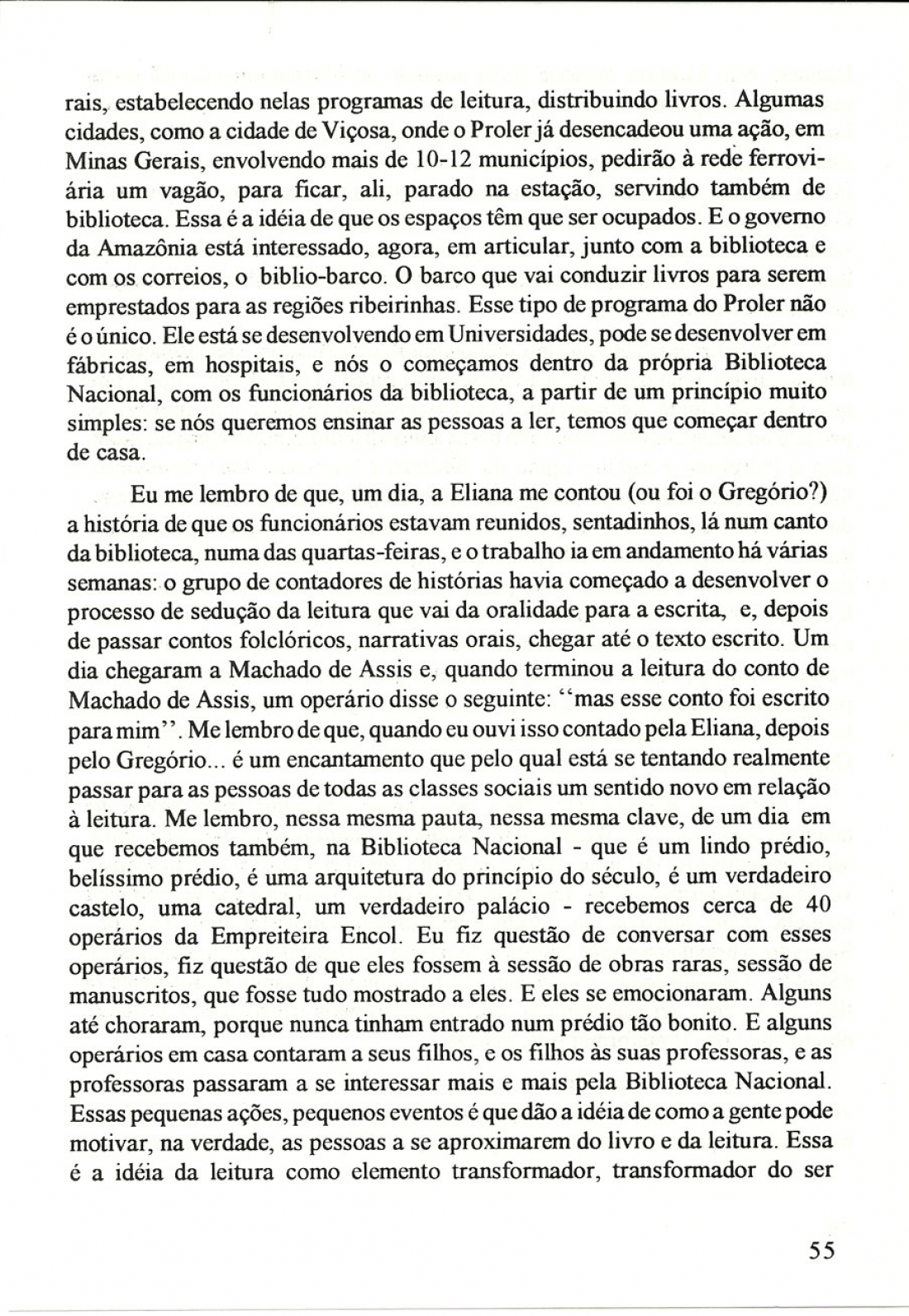 rais, estabelecendo nelas programas de leitura, distribuindo livros. Algumas cidades, como a cidade de Viçosa, onde o Proler já desencadeou uma ação, em Minas Gerais, envolvendo mais de 10-12 municípios, pedirão à rede ferroviária um vagão, para ficar, ali, parado na estação, servindo também de biblioteca. Essa é a idéia de que os espaços têm que ser ocupados. E o governo da Amazônia está interessado, agora, em articular, junto com a biblioteca e com os correios, o biblio-barco. O barco que vai conduzir livros para serem emprestados para as regiões ribeirinhas. Esse tipo de programa do Proler não é o único. Ele está se desenvolvendo em Universidades, pode se desenvolver em fábricas, em hospitais, e nós o começamos dentro da própria Biblioteca Nacional, com os funcionários da biblioteca, a partir de um princípio muito simples: se nós queremos ensinar as pessoas a ler, temos que começar dentro de casa.

Eu me lembro de que, um dia, a Eliana me contou (ou foi o Gregório?) a história de que os funcionários estavam reunidos, sentadinhos, lá num canto da biblioteca, numa das quartas-feiras, e o trabalho ia em andamento há várias semanas: o grupo de contadores de histórias havia começado a desenvolver o processo de sedução da leitura que vai da oralidade para a escrita, e, depois de passar contos folclóricos, narrativas orais, chegar até o texto escrito. Um dia chegaram a Machado de Assis e, quando terminou a leitura do conto de Machado de Assis, um operário disse o seguinte: "mas esse conto foi escrito para mim". Me lembro de que, quando eu ouvi isso contado pela Eliana, depois pelo Gregório... é um encantamento que pelo qual está se tentando realmente passar para as pessoas de todas as classes sociais um sentido novo em relação à leitura. Me lembro, nessa mesma pauta, nessa mesma clave, de um dia em que recebemos também, na Biblioteca Nacional - que é um lindo prédio, belíssimo prédio, é uma arquitetura do princípio do século, é um verdadeiro castelo, uma catedral, um verdadeiro palácio - recebemos cerca de 40 operários da Empreiteira Encol. Eu fiz questão de conversar com esses operários, fiz questão de que eles fossem à sessão de obras raras, sessão de manuscritos, que fosse tudo mostrado a eles. E eles se emocionaram. Alguns até choraram, porque nunca tinham entrado num prédio tão bonito. E alguns operários em casa contaram a seus filhos, e os filhos às suas professoras, e as professoras passaram a se interessar mais e mais pela Biblioteca Nacional. Essas pequenas ações, pequenos eventos é que dão a idéia de como a gente pode motivar, na verdade, as pessoas a se aproximarem do livro e da leitura. Essa é a idéia da leitura como elemento transformador, transformador do ser

55